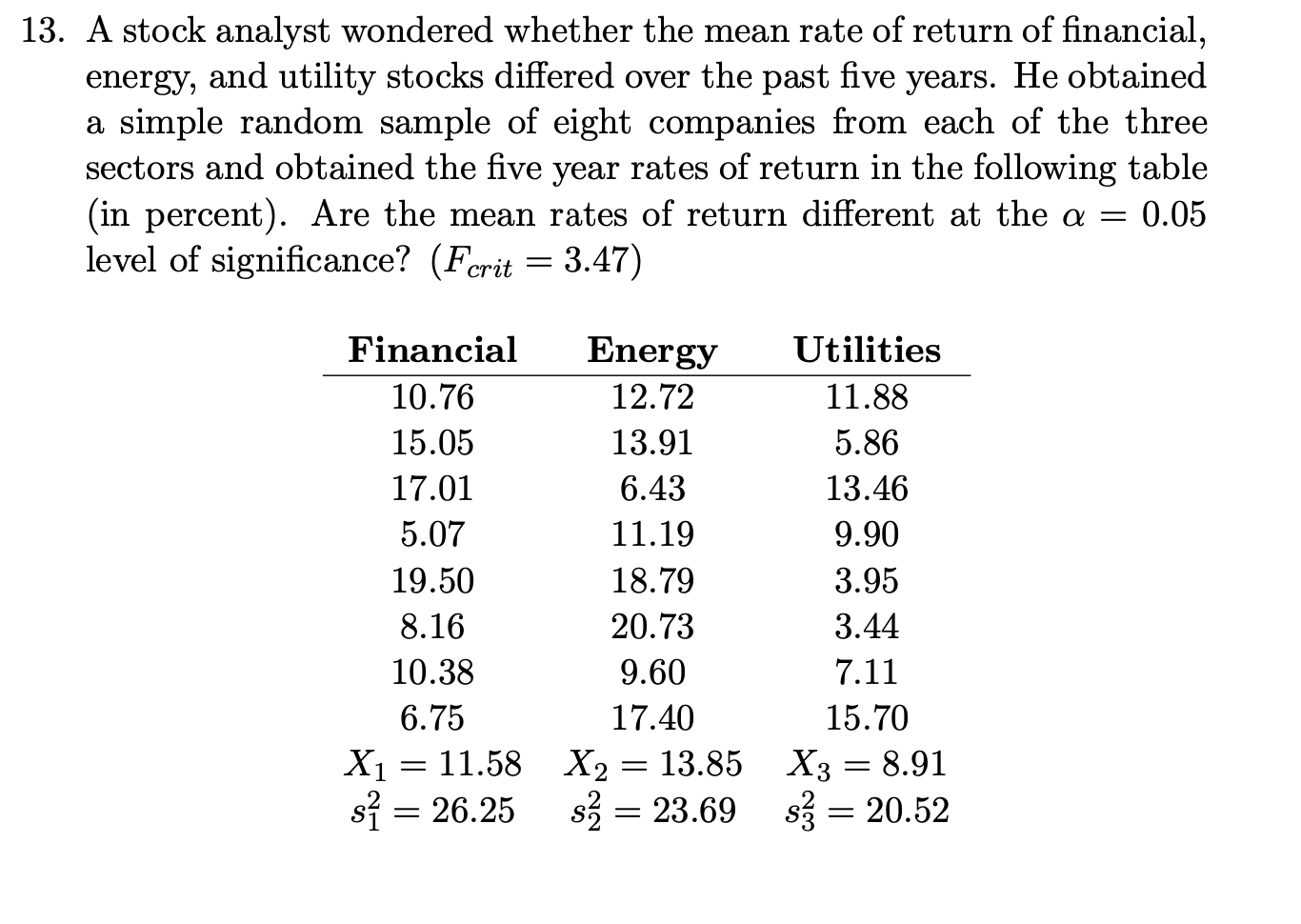 13. A stock analyst wondered whether the mean rate of return of financial, energy, and utility stocks differed over the past five years. He obtained a simple random sample of eight companies from each of the three sectors and obtained the five year rates of return in the following table (in percent). Are the mean rates of return different at the $\alpha = 0.05$ level of significance? ($F_{crit} = 3.47$)

| Financial | Energy | Utilities |
|---|---|---|
| 10.76 | 12.72 | 11.88 |
| 15.05 | 13.91 | 5.86 |
| 17.01 | 6.43 | 13.46 |
| 5.07 | 11.19 | 9.90 |
| 19.50 | 18.79 | 3.95 |
| 8.16 | 20.73 | 3.44 |
| 10.38 | 9.60 | 7.11 |
| 6.75 | 17.40 | 15.70 |
| $X_1 = 11.58$ | $X_2 = 13.85$ | $X_3 = 8.91$ |
| $s_1^2 = 26.25$ | $s_2^2 = 23.69$ | $s_3^2 = 20.52$ |